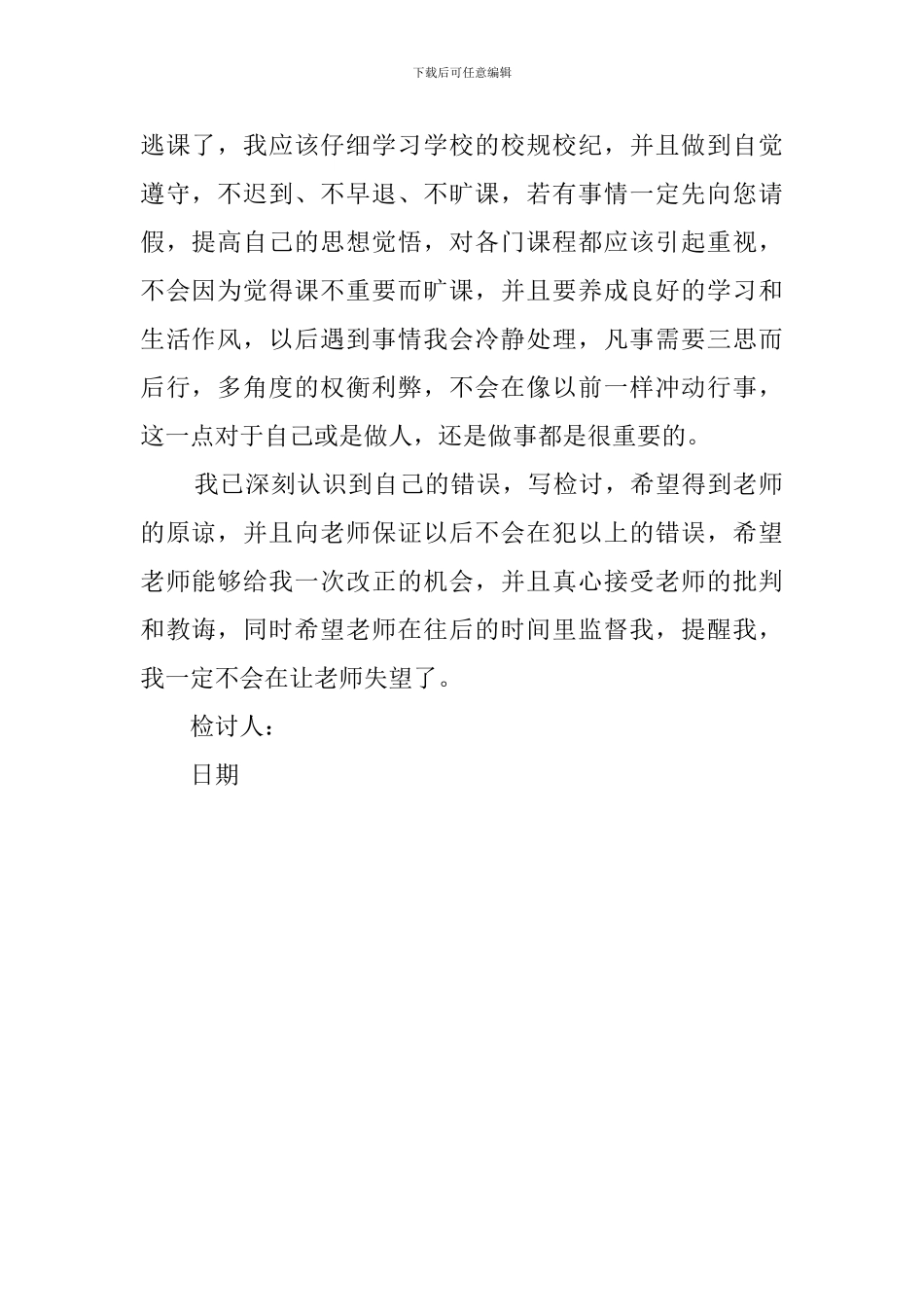 下载后可任意编辑

逃课了，我应该仔细学习学校的校规校纪，并且做到自觉遵守，不迟到、不早退、不旷课，若有事情一定先向您请假，提高自己的思想觉悟，对各门课程都应该引起重视，不会因为觉得课不重要而旷课，并且要养成良好的学习和生活作风，以后遇到事情我会冷静处理，凡事需要三思而后行，多角度的权衡利弊，不会在像以前一样冲动行事，这一点对于自己或是做人，还是做事都是很重要的。

我已深刻认识到自己的错误，写检讨，希望得到老师的原谅，并且向老师保证以后不会在犯以上的错误，希望老师能够给我一次改正的机会，并且真心接受老师的批判和教诲，同时希望老师在往后的时间里监督我，提醒我，我一定不会在让老师失望了。

检讨人：

日期